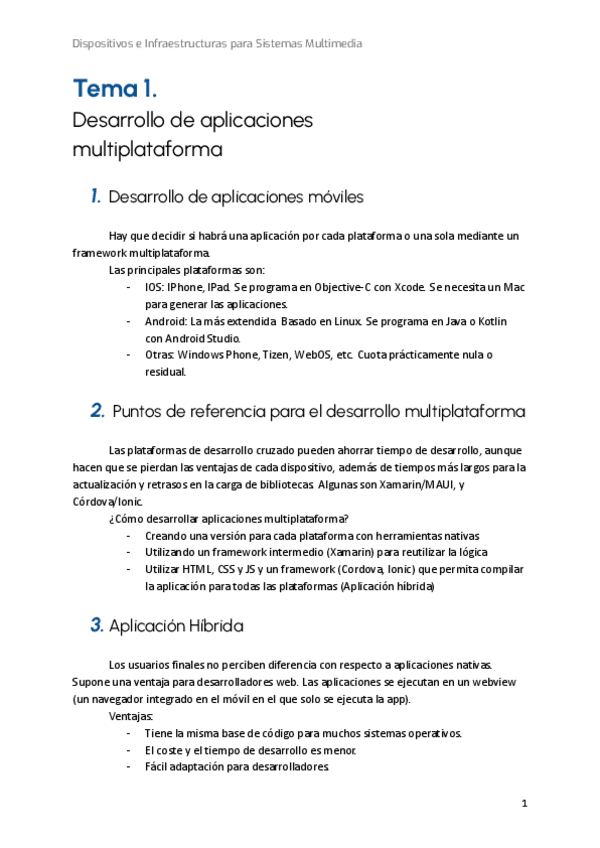 Dispositivos e Infraestructuras para Sistemas Multimedia

Tema 1.
Desarrollo de aplicaciones multiplataforma

1. Desarrollo de aplicaciones móviles

Hay que decidir si habrá una aplicación por cada plataforma o una sola mediante un framework multiplataforma.

Las principales plataformas son:
- IOS: IPhone, IPad. Se programa en Objective-C con Xcode. Se necesita un Mac para generar las aplicaciones.
- Android: La más extendida. Basado en Linux. Se programa en Java o Kotlin con Android Studio.
- Otras: Windows Phone, Tizen, WebOS, etc. Cuota prácticamente nula o residual.

2. Puntos de referencia para el desarrollo multiplataforma

Las plataformas de desarrollo cruzado pueden ahorrar tiempo de desarrollo, aunque hacen que se pierdan las ventajas de cada dispositivo, además de tiempos más largos para la actualización y retrasos en la carga de bibliotecas. Algunas son Xamarin/MAUI, y Córdova/Ionic.

¿Cómo desarrollar aplicaciones multiplataforma?
- Creando una versión para cada plataforma con herramientas nativas
- Utilizando un framework intermedio (Xamarin) para reutilizar la lógica
- Utilizar HTML, CSS y JS y un framework (Cordova, Ionic) que permita compilar la aplicación para todas las plataformas (Aplicación híbrida)

3. Aplicación Híbrida

Los usuarios finales no perciben diferencia con respecto a aplicaciones nativas. Supone una ventaja para desarrolladores web. Las aplicaciones se ejecutan en un webview (un navegador integrado en el móvil en el que solo se ejecuta la app).

Ventajas:
- Tiene la misma base de código para muchos sistemas operativos.
- El coste y el tiempo de desarrollo es menor.
- Fácil adaptación para desarrolladores.

1